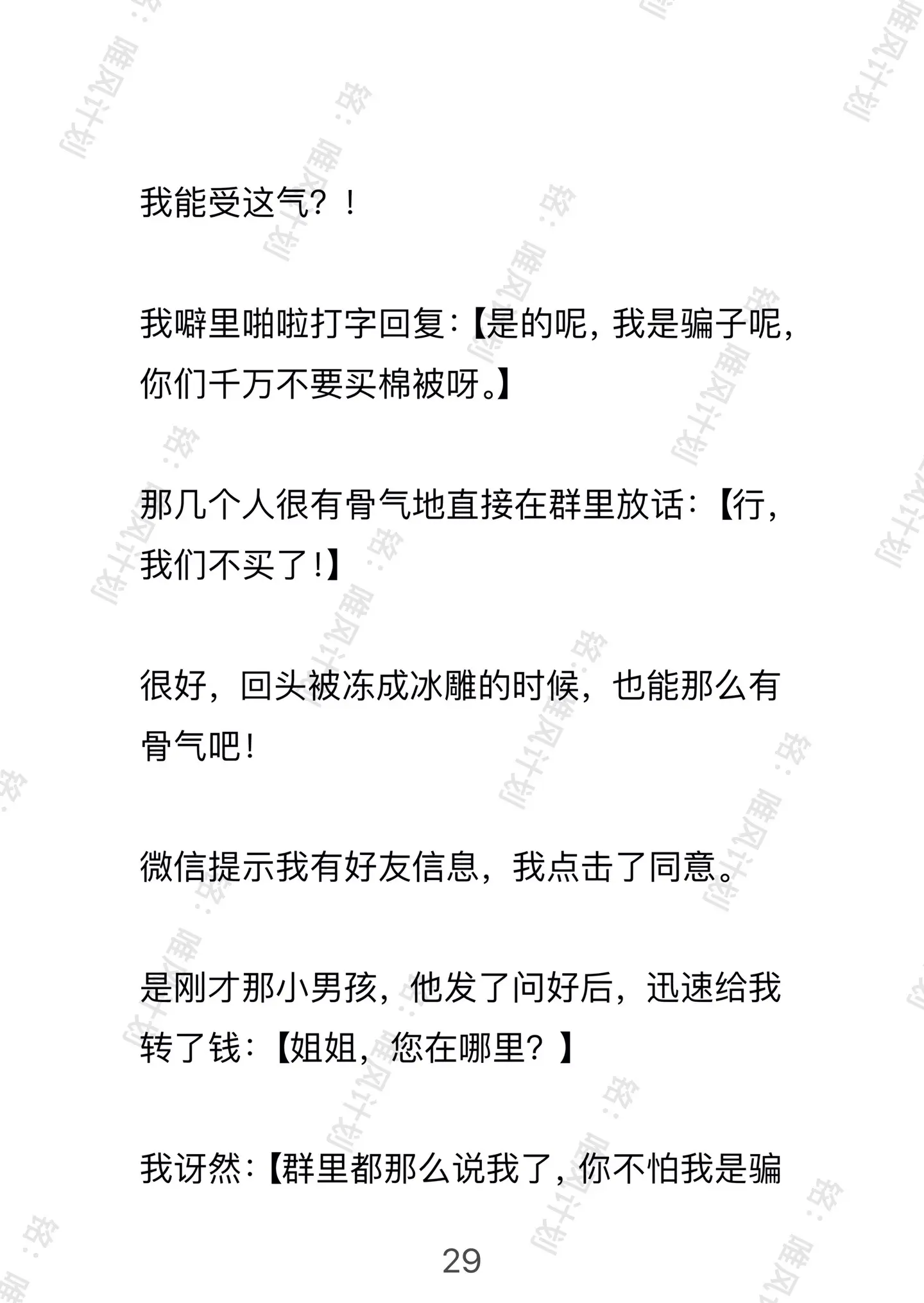 我能受这气？！

我噼里啪啦打字回复：【是的呢，我是骗子呢，你们千万不要买棉被呀。】

那几个人很有骨气地直接在群里放话：【行，我们不买了！】

很好，回头被冻成冰雕的时候，也能那么有骨气吧！

微信提示我有好友信息，我点击了同意。

是刚才那小男孩，他发了问好后，迅速给我转了钱：【姐姐，您在哪里？】

我讶然：【群里都那么说我了，你不怕我是骗

29